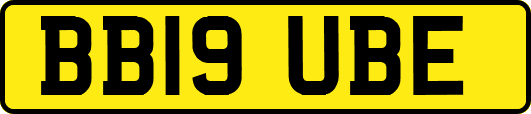 BB19 UBE